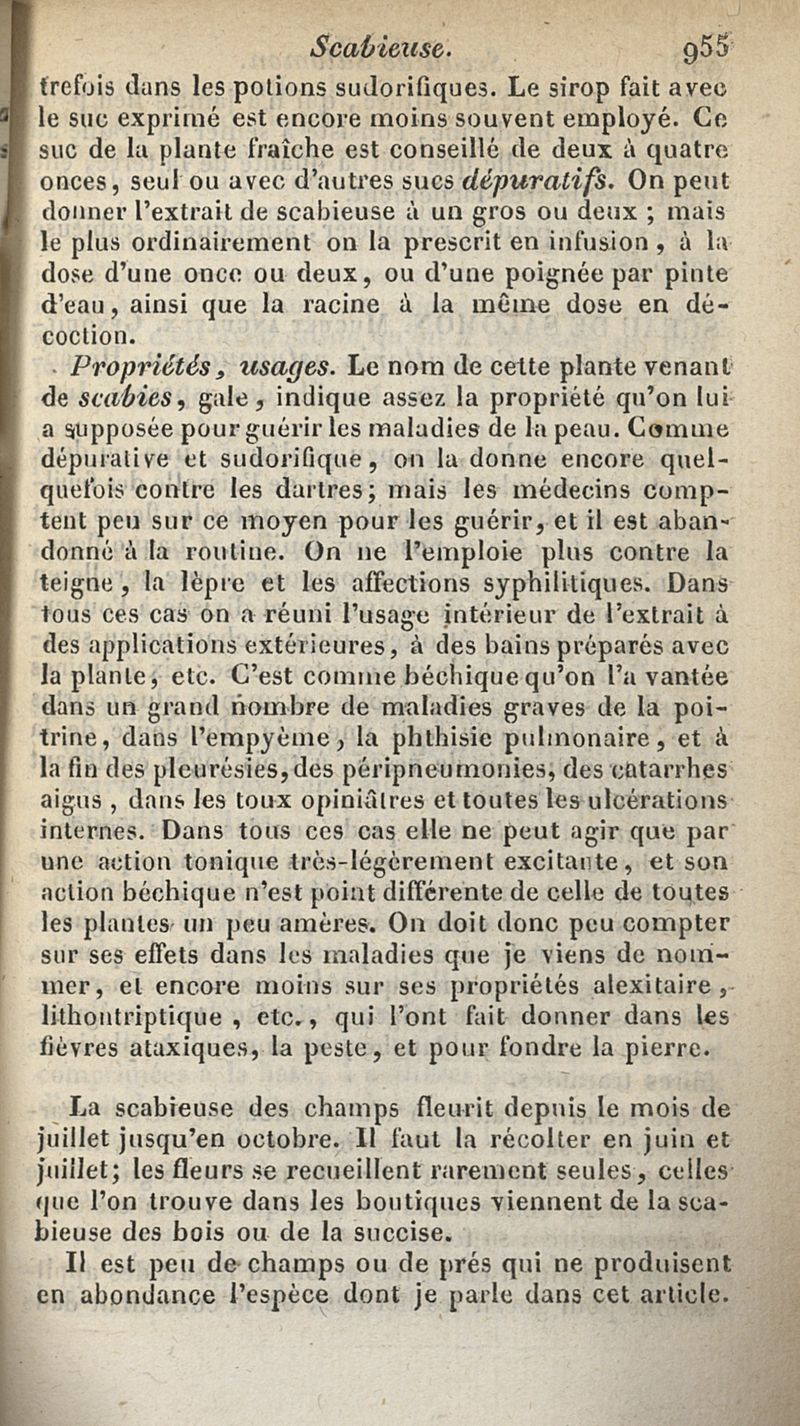 Scabieuse. 955

trefois dans les potions sudorifiques. Le sirop fait avec le suc exprimé est encore moins souvent employé. Ce suc de la plante fraîche est conseillé de deux à quatre onces, seul ou avec d'autres sucs dépuratifs. On peut donner l'extrait de scabieuse à un gros ou deux ; mais le plus ordinairement on la prescrit en infusion, à la dose d'une once ou deux, ou d'une poignée par pinte d'eau, ainsi que la racine à la même dose en décoction.

Propriétés, usages. Le nom de cette plante venant de scabies, gale, indique assez la propriété qu'on lui a supposée pour guérir les maladies de la peau. Comme dépurative et sudorifique, on la donne encore quelquefois contre les dartres; mais les médecins comptent peu sur ce moyen pour les guérir, et il est abandonné à la routine. On ne l'emploie plus contre la teigne, la lèpre et les affections syphilitiques. Dans tous ces cas on a réuni l'usage intérieur de l'extrait à des applications extérieures, à des bains préparés avec la plante, etc. C'est comme béchique qu'on l'a vantée dans un grand nombre de maladies graves de la poitrine, dans l'empyème, la phthisie pulmonaire, et à la fin des pleurésies, des péripneumonies, des catarrhes aigus, dans les toux opiniâtres et toutes les ulcérations internes. Dans tous ces cas elle ne peut agir que par une action tonique très-légèrement excitante, et son action béchique n'est point différente de celle de toutes les plantes un peu amères. On doit donc peu compter sur ses effets dans les maladies que je viens de nommer, et encore moins sur ses propriétés alexitaire, lithontriptique, etc., qui l'ont fait donner dans les fièvres ataxiques, la peste, et pour fondre la pierre.

La scabieuse des champs fleurit depuis le mois de juillet jusqu'en octobre. Il faut la récolter en juin et juillet; les fleurs se recueillent rarement seules, celles que l'on trouve dans les boutiques viennent de la scabieuse des bois ou de la succise.

Il est peu de champs ou de prés qui ne produisent en abondance l'espèce dont je parle dans cet article.